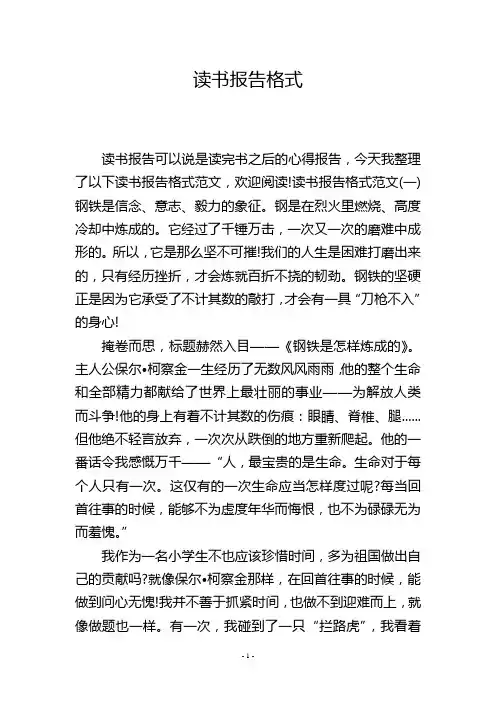 读书报告格式

读书报告可以说是读完书之后的心得报告，今天我整理了以下读书报告格式范文，欢迎阅读!读书报告格式范文(一)钢铁是信念、意志、毅力的象征。钢是在烈火里燃烧、高度冷却中炼成的。它经过了千锤万击，一次又一次的磨难中成形的。所以，它是那么坚不可摧!我们的人生是困难打磨出来的，只有经历挫折，才会炼就百折不挠的韧劲。钢铁的坚硬正是因为它承受了不计其数的敲打，才会有一具“刀枪不入”的身心!

掩卷而思，标题赫然入目——《钢铁是怎样炼成的》。主人公保尔•柯察金一生经历了无数风风雨雨，他的整个生命和全部精力都献给了世界上最壮丽的事业——为解放人类而斗争!他的身上有着不计其数的伤痕：眼睛、脊椎、腿……但他绝不轻言放弃，一次次从跌倒的地方重新爬起。他的一番话令我感慨万千——“人，最宝贵的是生命。生命对于每个人只有一次。这仅有的一次生命应当怎样度过呢?每当回首往事的时候，能够不为虚度年华而悔恨，也不为碌碌无为而羞愧。”

我作为一名小学生不也应该珍惜时间，多为祖国做出自己的贡献吗?就像保尔•柯察金那样，在回首往事的时候，能做到问心无愧!我并不善于抓紧时间，也做不到迎难而上，就像做题也一样。有一次，我碰到了一只“拦路虎”，我看着

- 1 -